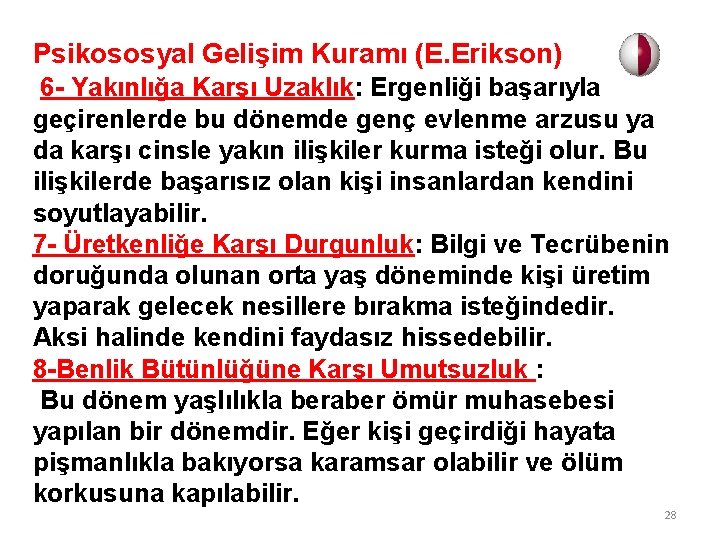 Psikososyal Gelişim Kuramı (E.Erikson)

6- Yakınlığa Karşı Uzaklık: Ergenliği başarıyla geçirenlerde bu dönemde genç evlenme arzusu ya da karşı cinsle yakın ilişkiler kurma isteği olur. Bu ilişkilerde başarısız olan kişi insanlardan kendini soyutlayabilir.

7- Üretkenliğe Karşı Durgunluk: Bilgi ve Tecrübenin doruğunda olunan orta yaş döneminde kişi üretim yaparak gelecek nesillere bırakma isteğindedir. Aksi halinde kendini faydasız hissedebilir.

8-Benlik Bütünlüğüne Karşı Umutsuzluk :

Bu dönem yaşlılıkla beraber ömür muhasebesi yapılan bir dönemdir. Eğer kişi geçirdiği hayata pişmanlıkla bakıyorsa karamsar olabilir ve ölüm korkusuna kapılabilir.

28